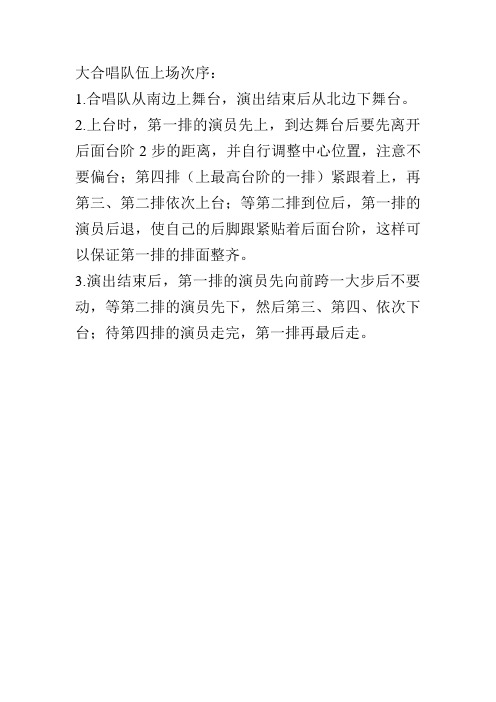 大合唱队伍上场次序：

1.合唱队从南边上舞台，演出结束后从北边下舞台。

2.上台时，第一排的演员先上，到达舞台后要先离开后面台阶 2 步的距离，并自行调整中心位置，注意不要偏台；第四排（上最高台阶的一排）紧跟着上，再第三、第二排依次上台；等第二排到位后，第一排的演员后退，使自己的后脚跟紧贴着后面台阶，这样可以保证第一排的排面整齐。

3.演出结束后，第一排的演员先向前跨一大步后不要动，等第二排的演员先下，然后第三、第四、依次下台；待第四排的演员走完，第一排再最后走。